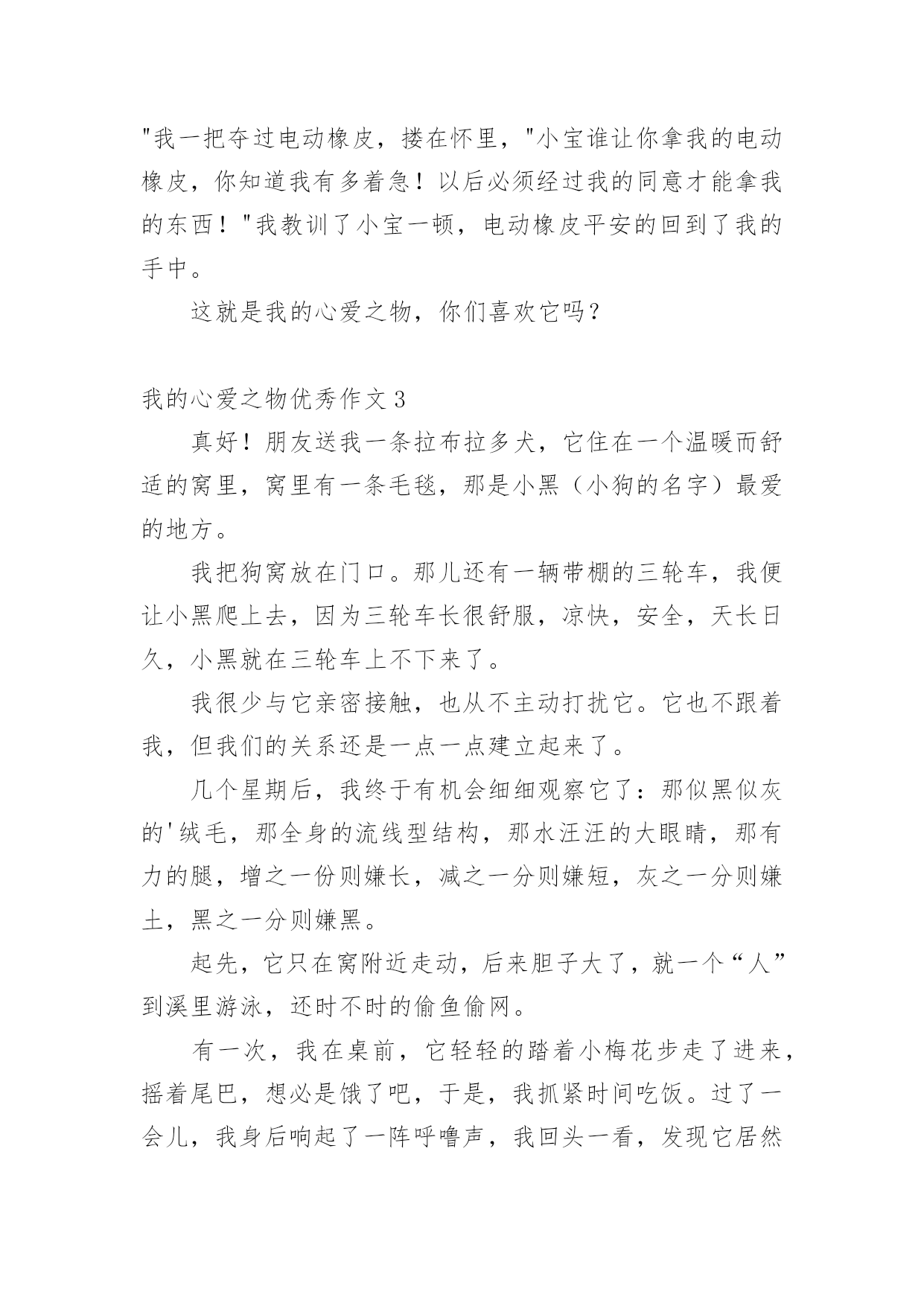 "我一把夺过电动橡皮，搂在怀里，"小宝谁让你拿我的电动橡皮，你知道我有多着急！以后必须经过我的同意才能拿我的东西！"我教训了小宝一顿，电动橡皮平安的回到了我的手中。

这就是我的心爱之物，你们喜欢它吗？

我的心爱之物优秀作文 3

真好！朋友送我一条拉布拉多犬，它住在一个温暖而舒适的窝里，窝里有一条毛毯，那是小黑（小狗的名字）最爱的地方。

我把狗窝放在门口。那儿还有一辆带棚的三轮车，我便让小黑爬上去，因为三轮车长很舒服，凉快，安全，天长日久，小黑就在三轮车上不下来了。

我很少与它亲密接触，也从不主动打扰它。它也不跟着我，但我们的关系还是一点一点建立起来了。

几个星期后，我终于有机会细细观察它了：那似黑似灰的'绒毛，那全身的流线型结构，那水汪汪的大眼睛，那有力的腿，增之一份则嫌长，减之一分则嫌短，灰之一分则嫌土，黑之一分则嫌黑。

起先，它只在窝附近走动，后来胆子大了，就一个“人”到溪里游泳，还时不时的偷鱼偷网。

有一次，我在桌前，它轻轻的踏着小梅花步走了进来，摇着尾巴，想必是饿了吧，于是，我抓紧时间吃饭。过了一会儿，我身后响起了一阵呼噜声，我回头一看，发现它居然